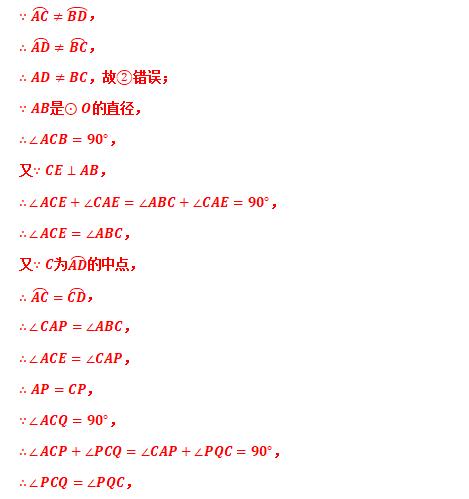 $\because \overset{\frown}{AC} \neq \overset{\frown}{BD}$，

$\therefore \overset{\frown}{AD} \neq \overset{\frown}{BC}$，

$\therefore AD \neq BC$，故②错误；

$\because AB$是$\odot O$的直径，

$\therefore \angle ACB = 90°$，

又$\because CE \perp AB$，

$\therefore \angle ACE + \angle CAE = \angle ABC + \angle CAE = 90°$，

$\therefore \angle ACE = \angle ABC$，

又$\because C$为$\overset{\frown}{AD}$的中点，

$\therefore \overset{\frown}{AC} = \overset{\frown}{CD}$，

$\therefore \angle CAP = \angle ABC$，

$\therefore \angle ACE = \angle CAP$，

$\therefore AP = CP$，

$\because \angle ACQ = 90°$，

$\therefore \angle ACP + \angle PCQ = \angle CAP + \angle PQC = 90°$，

$\therefore \angle PCQ = \angle PQC$，